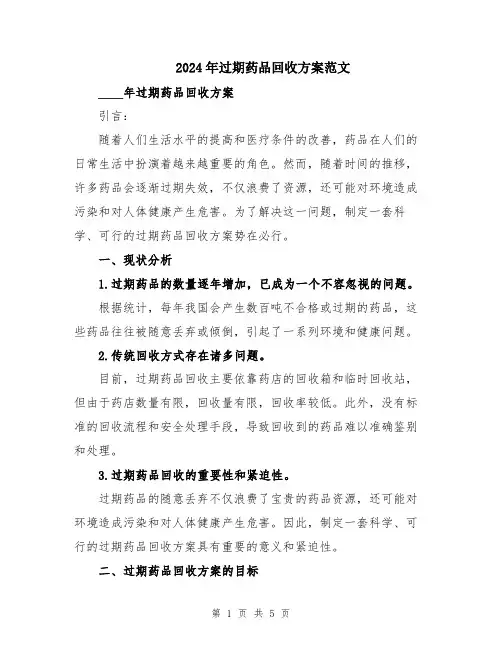 2024年过期药品回收方案范文

____年过期药品回收方案

引言：

随着人们生活水平的提高和医疗条件的改善，药品在人们的日常生活中扮演着越来越重要的角色。然而，随着时间的推移，许多药品会逐渐过期失效，不仅浪费了资源，还可能对环境造成污染和对人体健康产生危害。为了解决这一问题，制定一套科学、可行的过期药品回收方案势在必行。

一、现状分析

1.过期药品的数量逐年增加，已成为一个不容忽视的问题。

根据统计，每年我国会产生数百吨不合格或过期的药品，这些药品往往被随意丢弃或倾倒，引起了一系列环境和健康问题。

2.传统回收方式存在诸多问题。

目前，过期药品回收主要依靠药店的回收箱和临时回收站，但由于药店数量有限，回收量有限，回收率较低。此外，没有标准的回收流程和安全处理手段，导致回收到的药品难以准确鉴别和处理。

3.过期药品回收的重要性和紧迫性。

过期药品的随意丢弃不仅浪费了宝贵的药品资源，还可能对环境造成污染和对人体健康产生危害。因此，制定一套科学、可行的过期药品回收方案具有重要的意义和紧迫性。

二、过期药品回收方案的目标

第 1 页 共 5 页